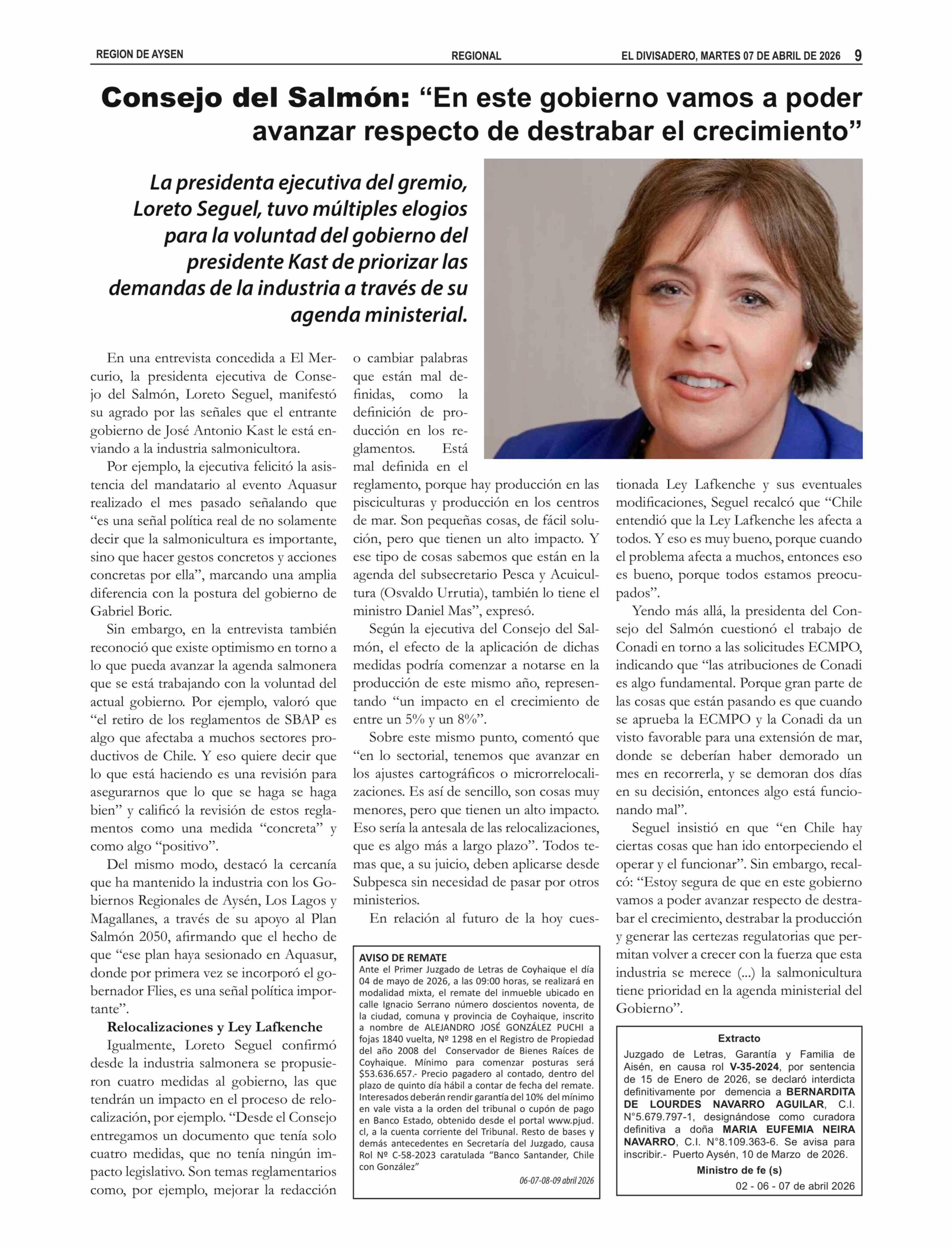 REGION DE AYSEN   REGIONAL   EL DIVISADERO, MARTES 07 DE ABRIL DE 2026 9

Consejo del Salmón: “En este gobierno vamos a poder avanzar respecto de destrabar el crecimiento”

La presidenta ejecutiva del gremio, Loreto Seguel, tuvo múltiples elogios para la voluntad del gobierno del presidente Kast de priorizar las demandas de la industria a través de su agenda ministerial.

En una entrevista concedida a El Mercurio, la presidenta ejecutiva de Consejo del Salmón, Loreto Seguel, manifestó su agrado por las señales que el entrante gobierno de José Antonio Kast le está enviando a la industria salmonicultora.

Por ejemplo, la ejecutiva felicitó la asistencia del mandatario al evento Aquasur realizado el mes pasado señalando que “es una señal política real de no solamente decir que la salmonicultura es importante, sino que hacer gestos concretos y acciones concretas por ella”, marcando una amplia diferencia con la postura del gobierno de Gabriel Boric.

Sin embargo, en la entrevista también reconoció que existe optimismo en torno a lo que pueda avanzar la agenda salmonera que se está trabajando con la voluntad del actual gobierno. Por ejemplo, valoró que “el retiro de los reglamentos de SBAP es algo que afectaba a muchos sectores productivos de Chile. Y eso quiere decir que lo que está haciendo es una revisión para asegurarnos que lo que se haga se haga bien” y calificó la revisión de estos reglamentos como una medida “concreta” y como algo “positivo”.

Del mismo modo, destacó la cercanía que ha mantenido la industria con los Gobiernos Regionales de Aysén, Los Lagos y Magallanes, a través de su apoyo al Plan Salmón 2050, afirmando que el hecho de que “ese plan haya sesionado en Aquasur, donde por primera vez se incorporó el gobernador Flies, es una señal política importante”.

Relocalizaciones y Ley Lafkenche

Igualmente, Loreto Seguel confirmó desde la industria salmonera se propusieron cuatro medidas al gobierno, las que tendrán un impacto en el proceso de relocalización, por ejemplo. “Desde el Consejo entregamos un documento que tenía solo cuatro medidas, que no tenía ningún impacto legislativo. Son temas reglamentarios como, por ejemplo, mejorar la redacción o cambiar palabras que están mal definidas, como la definición de producción en los reglamentos. Está mal definida en el reglamento, porque hay producción en las pisciculturas y producción en los centros de mar. Son pequeñas cosas, de fácil solución, pero que tienen un alto impacto. Y ese tipo de cosas sabemos que están en la agenda del subsecretario Pesca y Acuicultura (Osvaldo Urrutia), también lo tiene el ministro Daniel Mas”, expresó.

Según la ejecutiva del Consejo del Salmón, el efecto de la aplicación de dichas medidas podría comenzar a notarse en la producción de este mismo año, representando “un impacto en el crecimiento de entre un 5% y un 8%”.

Sobre este mismo punto, comentó que “en lo sectorial, tenemos que avanzar en los ajustes cartográficos o microrrelocalizaciones. Es así de sencillo, son cosas muy menores, pero que tienen un alto impacto. Eso sería la antesala de las relocalizaciones, que es algo más a largo plazo”. Todos temas que, a su juicio, deben aplicarse desde Subpesca sin necesidad de pasar por otros ministerios.

En relación al futuro de la hoy cuestionada Ley Lafkenche y sus eventuales modificaciones, Seguel recalcó que “Chile entendió que la Ley Lafkenche les afecta a todos. Y eso es muy bueno, porque cuando el problema afecta a muchos, entonces eso es bueno, porque todos estamos preocupados”.

Yendo más allá, la presidenta del Consejo del Salmón cuestionó el trabajo de Conadi en torno a las solicitudes ECMPO, indicando que “las atribuciones de Conadi es algo fundamental. Porque gran parte de las cosas que están pasando es que cuando se aprueba la ECMPO y la Conadi da un visto favorable para una extensión de mar, donde se deberían haber demorado un mes en recorrerla, y se demoran dos días en su decisión, entonces algo está funcionando mal”.

Seguel insistió en que “en Chile hay ciertas cosas que han ido entorpeciendo el operar y el funcionar”. Sin embargo, recalcó: “Estoy segura de que en este gobierno vamos a poder avanzar respecto de destrabar el crecimiento, destrabar la producción y generar las certezas regulatorias que permitan volver a crecer con la fuerza que esta industria se merece (...) la salmonicultura tiene prioridad en la agenda ministerial del Gobierno”.

AVISO DE REMATE
Ante el Primer Juzgado de Letras de Coyhaique el día 04 de mayo de 2026, a las 09:00 horas, se realizará en modalidad mixta, el remate del inmueble ubicado en calle Ignacio Serrano número doscientos noventa, de la ciudad, comuna y provincia de Coyhaique, inscrito a nombre de ALEJANDRO JOSÉ GONZÁLEZ PUCHI a fojas 1840 vuelta, Nº 1298 en el Registro de Propiedad del año 2008 del Conservador de Bienes Raíces de Coyhaique. Mínimo para comenzar posturas será $53.636.657.- Precio pagadero al contado, dentro del plazo de quinto día hábil a contar de fecha del remate. Interesados deberán rendir garantía del 10% del mínimo en vale vista a la orden del tribunal o cupón de pago en Banco Estado, obtenido desde el portal www.pjud.cl, a la cuenta corriente del Tribunal. Resto de bases y demás antecedentes en Secretaría del Juzgado, causa Rol Nº C-58-2023 caratulada “Banco Santander, Chile con González”
06-07-08-09 abril 2026

Extracto
Juzgado de Letras, Garantía y Familia de Aisén, en causa rol V-35-2024, por sentencia de 15 de Enero de 2026, se declaró interdicta definitivamente por demencia a BERNARDITA DE LOURDES NAVARRO AGUILAR, C.I. N°5.679.797-1, designándose como curadora definitiva a doña MARIA EUFEMIA NEIRA NAVARRO, C.I. N°8.109.363-6. Se avisa para inscribir.- Puerto Aysén, 10 de Marzo de 2026.
Ministro de fe (s)
02 - 06 - 07 de abril 2026